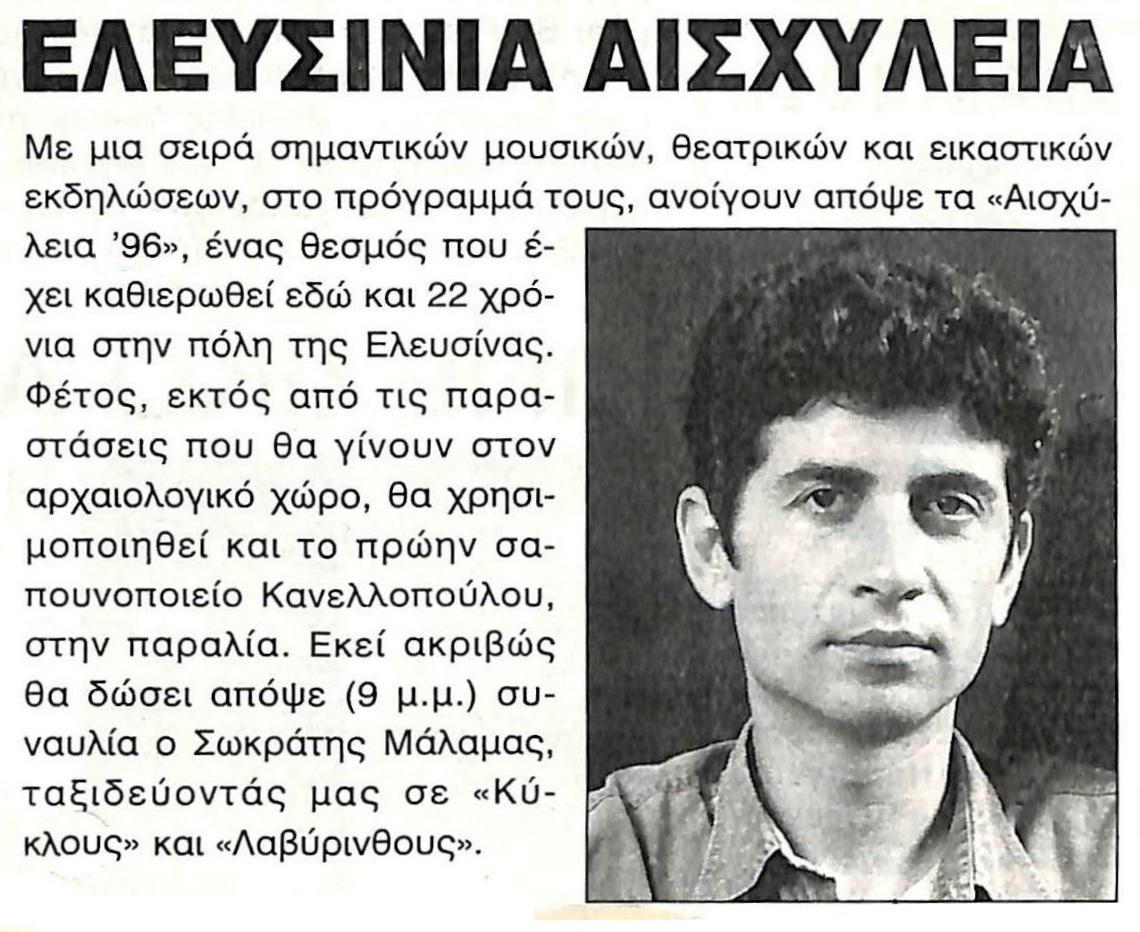 ΕΛΕΥΣΙΝΙΑ ΑΙΣΧΥΛΕΙΑ

Με μια σειρά σημαντικών μουσικών, θεατρικών και εικαστικών εκδηλώσεων, στο πρόγραμμά τους, ανοίγουν απόψε τα «Αισχύλεια '96», ένας θεσμός που έχει καθιερωθεί εδώ και 22 χρόνια στην πόλη της Ελευσίνας. Φέτος, εκτός από τις παραστάσεις που θα γίνουν στον αρχαιολογικό χώρο, θα χρησιμοποιηθεί και το πρώην σαπουνοποιείο Κανελλοπούλου, στην παραλία. Εκεί ακριβώς θα δώσει απόψε (9 μ.μ.) συναυλία ο Σωκράτης Μάλαμας, ταξιδεύοντάς μας σε «Κύκλους» και «Λαβύρινθους».